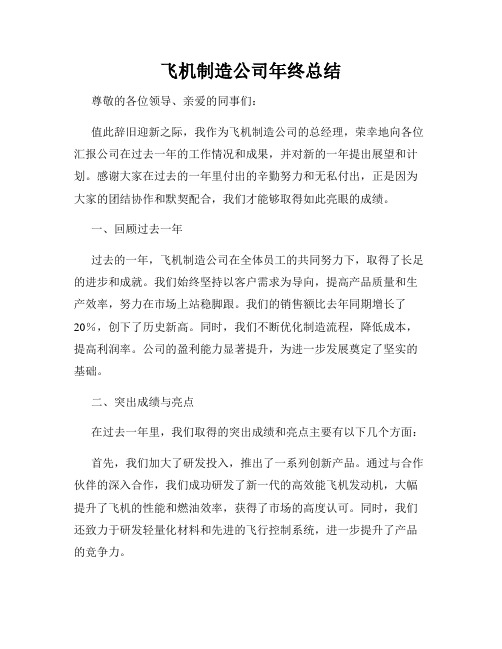 飞机制造公司年终总结

尊敬的各位领导、亲爱的同事们：

值此辞旧迎新之际，我作为飞机制造公司的总经理，荣幸地向各位汇报公司在过去一年的工作情况和成果，并对新的一年提出展望和计划。感谢大家在过去的一年里付出的辛勤努力和无私付出，正是因为大家的团结协作和默契配合，我们才能够取得如此亮眼的成绩。

一、回顾过去一年

过去的一年，飞机制造公司在全体员工的共同努力下，取得了长足的进步和成就。我们始终坚持以客户需求为导向，提高产品质量和生产效率，努力在市场上站稳脚跟。我们的销售额比去年同期增长了20%，创下了历史新高。同时，我们不断优化制造流程，降低成本，提高利润率。公司的盈利能力显著提升，为进一步发展奠定了坚实的基础。

二、突出成绩与亮点

在过去一年里，我们取得的突出成绩和亮点主要有以下几个方面：

首先，我们加大了研发投入，推出了一系列创新产品。通过与合作伙伴的深入合作，我们成功研发了新一代的高效能飞机发动机，大幅提升了飞机的性能和燃油效率，获得了市场的高度认可。同时，我们还致力于研发轻量化材料和先进的飞行控制系统，进一步提升了产品的竞争力。